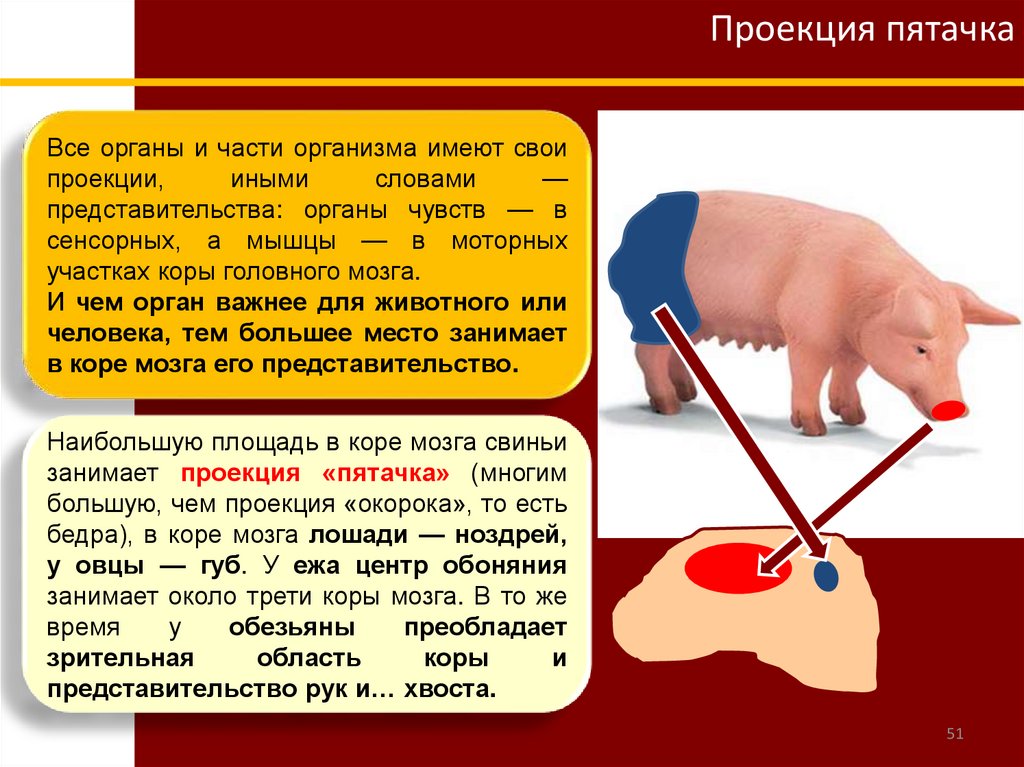 Проекция пятачка

Все органы и части организма имеют свои проекции, иными словами — представительства: органы чувств — в сенсорных, а мышцы — в моторных участках коры головного мозга.
И чем орган важнее для животного или человека, тем большее место занимает в коре мозга его представительство.

Наибольшую площадь в коре мозга свиньи занимает проекция «пятачка» (многим большую, чем проекция «окорока», то есть бедра), в коре мозга лошади — ноздрей, у овцы — губ. У ежа центр обоняния занимает около трети коры мозга. В то же время у обезьяны преобладает зрительная область коры и представительство рук и… хвоста.

51